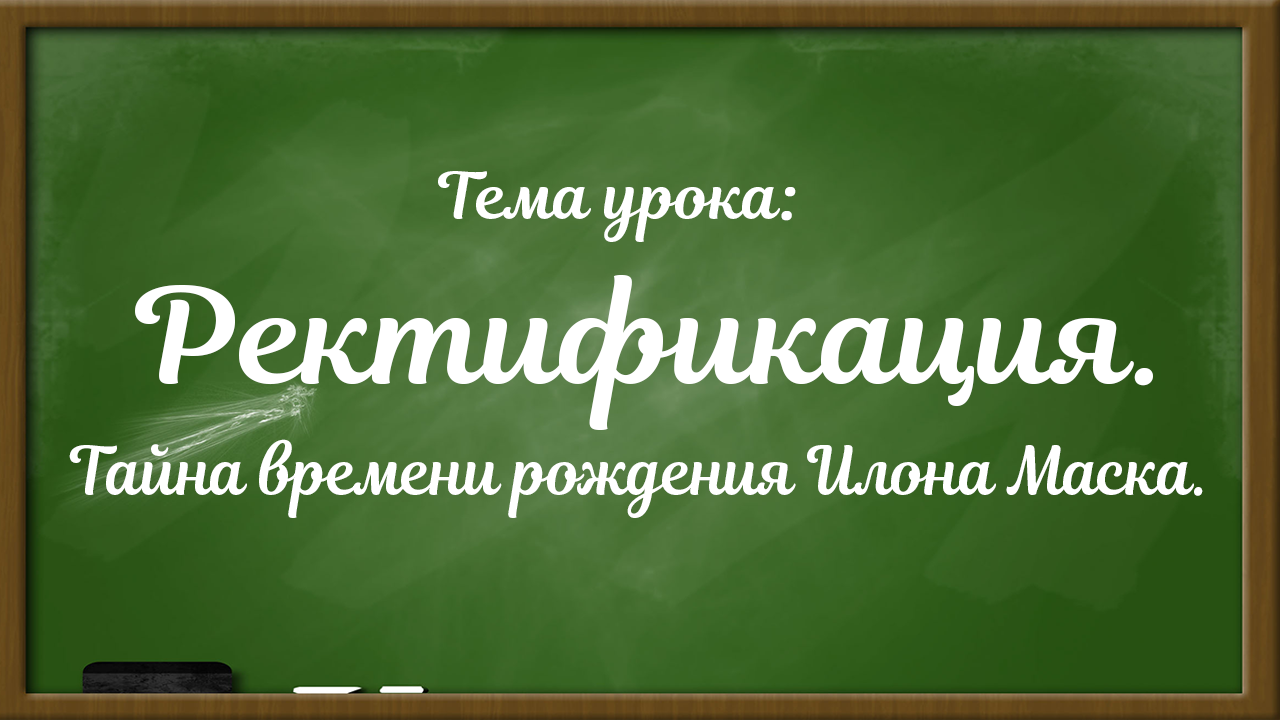 Тема урока:

Ректификация.

Тайна времени рождения Илона Маска.